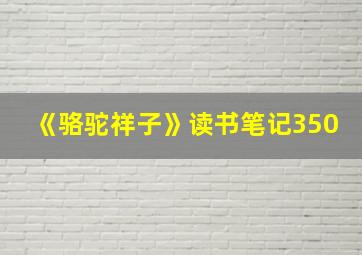 《骆驼祥子》读书笔记350